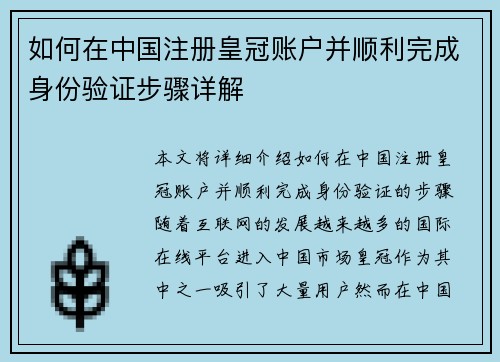 如何在中国注册皇冠账户并顺利完成身份验证步骤详解

本文将详细介绍如何在中国注册皇冠账户并顺利完成身份验证的步骤随着互联网的发展越来越多的国际在线平台进入中国市场皇冠作为其中之一吸引了大量用户然而在中国